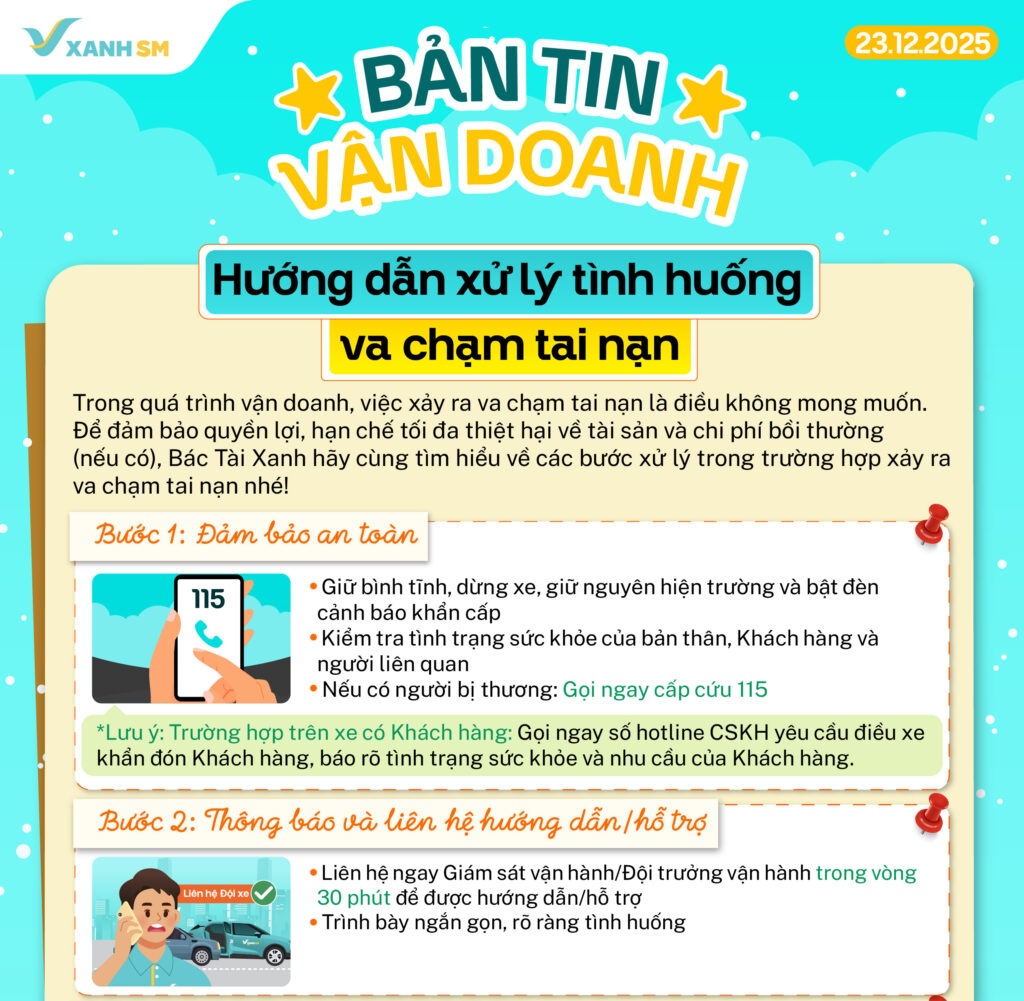 XANH SM

23.12.2025

BẢN TIN VẬN DOANH

Hướng dẫn xử lý tình huống va chạm tai nạn

Trong quá trình vận doanh, việc xảy ra va chạm tai nạn là điều không mong muốn. Để đảm bảo quyền lợi, hạn chế tối đa thiệt hại về tài sản và chi phí bồi thường (nếu có), Bác Tài Xanh hãy cùng tìm hiểu về các bước xử lý trong trường hợp xảy ra va chạm tai nạn nhé!

Bước 1: Đảm bảo an toàn

115

• Giữ bình tĩnh, dừng xe, giữ nguyên hiện trường và bật đèn cảnh báo khẩn cấp
• Kiểm tra tình trạng sức khỏe của bản thân, Khách hàng và người liên quan
• Nếu có người bị thương: Gọi ngay cấp cứu 115

*Lưu ý: Trường hợp trên xe có Khách hàng: Gọi ngay số hotline CSKH yêu cầu điều xe khẩn đón Khách hàng, báo rõ tình trạng sức khỏe và nhu cầu của Khách hàng.

Bước 2: Thông báo và liên hệ hướng dẫn/hỗ trợ

Liên hệ Đội xe

• Liên hệ ngay Giám sát vận hành/Đội trưởng vận hành trong vòng 30 phút để được hướng dẫn/hỗ trợ
• Trình bày ngắn gọn, rõ ràng tình huống